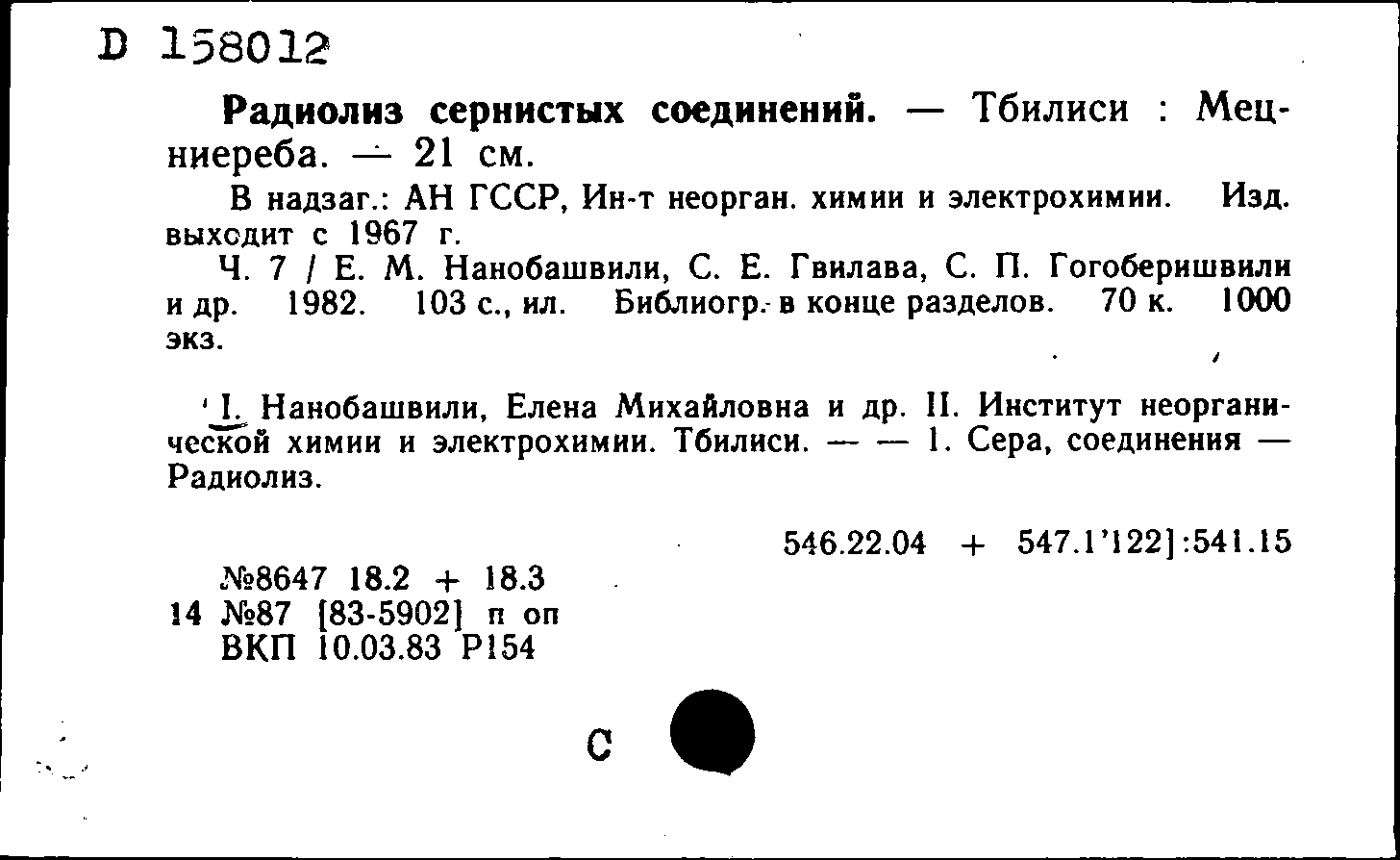 D 158012

Радиолиз сернистых соединений. — Тбилиси : Мецниереба. — 21 см.

В надзаг.: АН ГССР, Ин-т неорган. химии и электрохимии. Изд. выходит с 1967 г.

Ч. 7 / Е. М. Нанобашвили, С. Е. Гвилава, С. П. Гогоберишвили и др. 1982. 103 с., ил. Библиогр. в конце разделов. 70 к. 1000 экз.

I. Нанобашвили, Елена Михайловна и др. II. Институт неорганической химии и электрохимии. Тбилиси. — — 1. Сера, соединения — Радиолиз.

546.22.04 + 547.1'122]:541.15

№8647 18.2 + 18.3
14 №87 [83-5902] п оп
ВКП 10.03.83 Р154

С